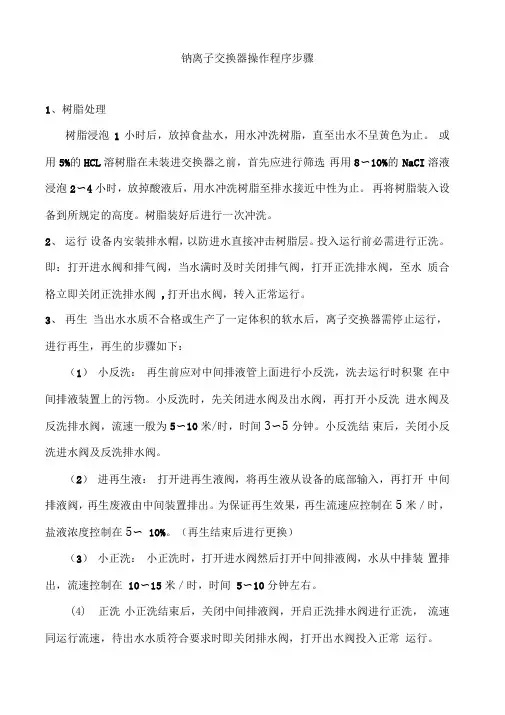 钠离子交换器操作程序步骤

1、树脂处理

树脂浸泡 1 小时后，放掉食盐水，用水冲洗树脂，直至出水不呈黄色为止。 或用 5%的 HCL 溶树脂在未装进交换器之前，首先应进行筛选 再用 8～10%的 NaCI 溶液浸泡 2～4 小时，放掉酸液后，用水冲洗树脂至排水接近中性为止。 再将树脂装入设备到所规定的高度。树脂装好后进行一次冲洗。

2、 运行 设备内安装排水帽，以防进水直接冲击树脂层。投入运行前必需进行正洗。即：打开进水阀和排气阀，当水满时及时关闭排气阀，打开正洗排水阀，至水 质合格立即关闭正洗排水阀 ，打开出水阀，转入正常运行。

3、 再生 当出水水质不合格或生产了一定体积的软水后，离子交换器需停止运行，进行再生，再生的步骤如下：

（1） 小反洗： 再生前应对中间排液管上面进行小反洗，洗去运行时积聚 在中间排液装置上的污物。小反洗时，先关闭进水阀及出水阀，再打开小反洗 进水阀及反洗排水阀，流速一般为 5～10 米/时，时间 3～5 分钟。小反洗结 束后，关闭小反洗进水阀及反洗排水阀。

（2） 进再生液： 打开进再生液阀，将再生液从设备的底部输入，再打开 中间排液阀，再生废液由中间装置排出。为保证再生效果，再生流速应控制在 5 米 / 时，盐液浓度控制在 5～ 10%。（再生结束后进行更换）

（3） 小正洗： 小正洗时，打开进水阀然后打开中间排液阀，水从中排装 置排出，流速控制在 10～15 米 / 时，时间 5～10 分钟左右。

(4) 正洗 小正洗结束后，关闭中间排液阀，开启正洗排水阀进行正洗， 流速同运行流速，待出水水质符合要求时即关闭排水阀，打开出水阀投入正常 运行。